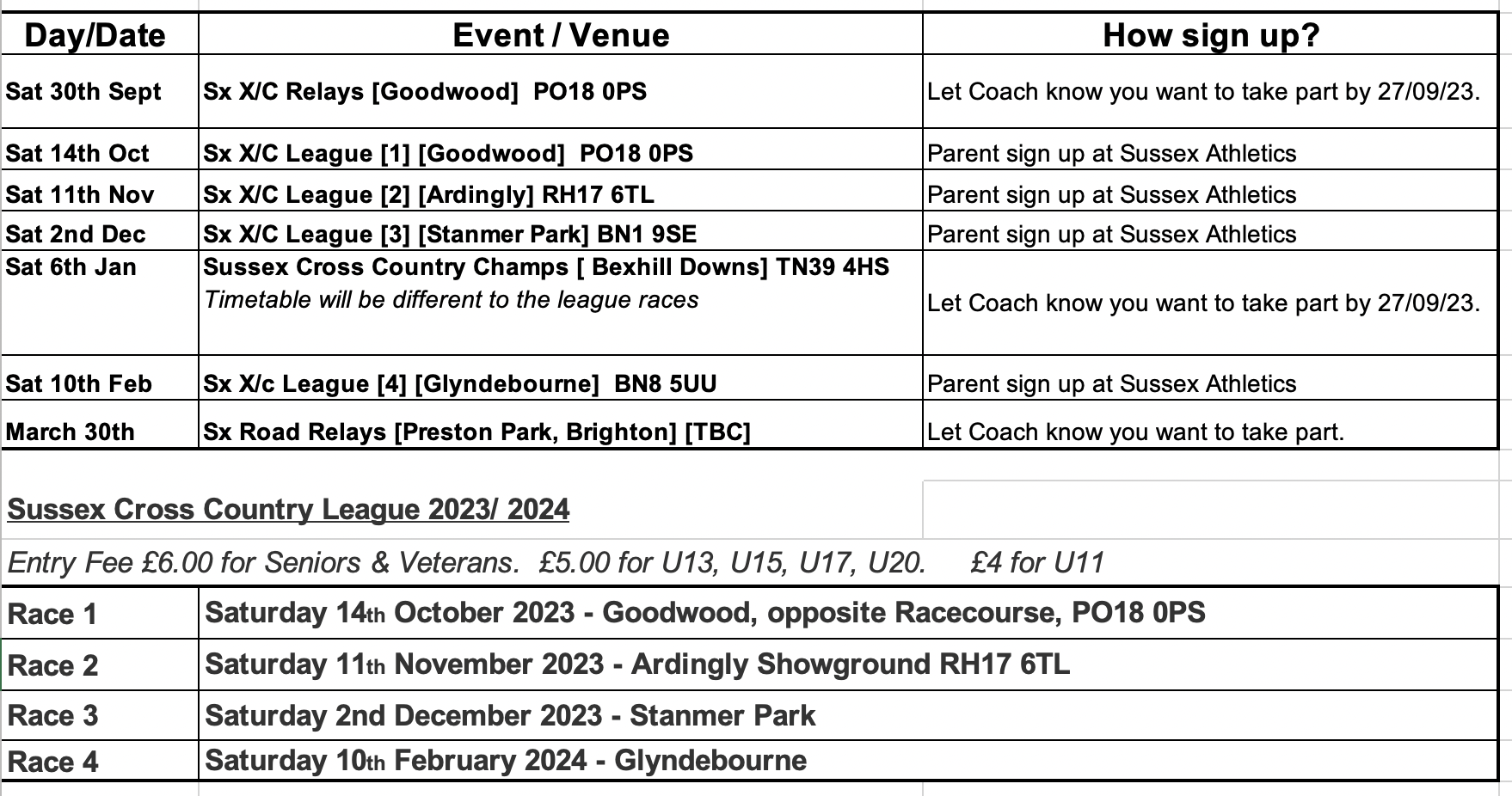 | Day/Date | Event / Venue | How sign up? |
|---|---|---|
| Sat 30th Sept | Sx X/C Relays [Goodwood] PO18 0PS | Let Coach know you want to take part by 27/09/23. |
| Sat 14th Oct | Sx X/C League [1] [Goodwood] PO18 0PS | Parent sign up at Sussex Athletics |
| Sat 11th Nov | Sx X/C League [2] [Ardingly] RH17 6TL | Parent sign up at Sussex Athletics |
| Sat 2nd Dec | Sx X/C League [3] [Stanmer Park] BN1 9SE | Parent sign up at Sussex Athletics |
| Sat 6th Jan | Sussex Cross Country Champs [ Bexhill Downs] TN39 4HS Timetable will be different to the league races | Let Coach know you want to take part by 27/09/23. |
| Sat 10th Feb | Sx X/c League [4] [Glyndebourne] BN8 5UU | Parent sign up at Sussex Athletics |
| March 30th | Sx Road Relays [Preston Park, Brighton] [TBC] | Let Coach know you want to take part. |

Sussex Cross Country League 2023/ 2024

Entry Fee £6.00 for Seniors & Veterans. £5.00 for U13, U15, U17, U20. £4 for U11

| Race 1 | Saturday 14th October 2023 - Goodwood, opposite Racecourse, PO18 0PS |
|---|---|
| Race 2 | Saturday 11th November 2023 - Ardingly Showground RH17 6TL |
| Race 3 | Saturday 2nd December 2023 - Stanmer Park |
| Race 4 | Saturday 10th February 2024 - Glyndebourne |